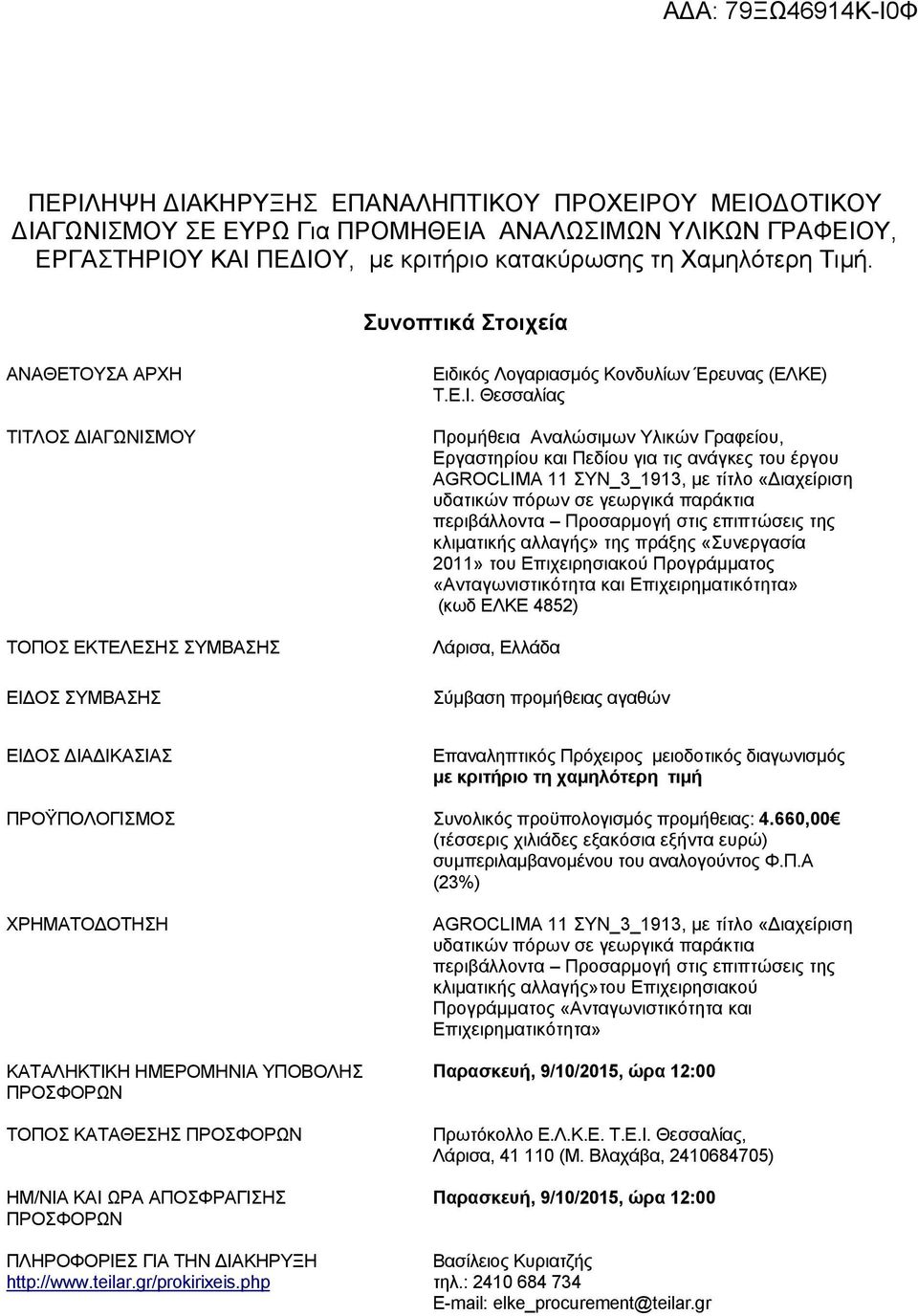 ΑΔΑ: 79ΞΩ46914Κ-Ι0Φ

ΠΕΡΙΛΗΨΗ ΔΙΑΚΗΡΥΞΗΣ ΕΠΑΝΑΛΗΠΤΙΚΟΥ ΠΡΟΧΕΙΡΟΥ ΜΕΙΟΔΟΤΙΚΟΥ ΔΙΑΓΩΝΙΣΜΟΥ ΣΕ ΕΥΡΩ Για ΠΡΟΜΗΘΕΙΑ ΑΝΑΛΩΣΙΜΩΝ ΥΛΙΚΩΝ ΓΡΑΦΕΙΟΥ, ΕΡΓΑΣΤΗΡΙΟΥ ΚΑΙ ΠΕΔΙΟΥ, με κριτήριο κατακύρωσης τη Χαμηλότερη Τιμή.

Συνοπτικά Στοιχεία

| | |
|---|---|
| ΑΝΑΘΕΤΟΥΣΑ ΑΡΧΗ | Ειδικός Λογαριασμός Κονδυλίων Έρευνας (ΕΛΚΕ) Τ.Ε.Ι. Θεσσαλίας |
| ΤΙΤΛΟΣ ΔΙΑΓΩΝΙΣΜΟΥ | Προμήθεια Αναλώσιμων Υλικών Γραφείου, Εργαστηρίου και Πεδίου για τις ανάγκες του έργου AGROCLIMA 11 ΣΥΝ_3_1913, με τίτλο «Διαχείριση υδατικών πόρων σε γεωργικά παράκτια περιβάλλοντα – Προσαρμογή στις επιπτώσεις της κλιματικής αλλαγής» της πράξης «Συνεργασία 2011» του Επιχειρησιακού Προγράμματος «Ανταγωνιστικότητα και Επιχειρηματικότητα» (κωδ ΕΛΚΕ 4852) |
| ΤΟΠΟΣ ΕΚΤΕΛΕΣΗΣ ΣΥΜΒΑΣΗΣ | Λάρισα, Ελλάδα |
| ΕΙΔΟΣ ΣΥΜΒΑΣΗΣ | Σύμβαση προμήθειας αγαθών |
| ΕΙΔΟΣ ΔΙΑΔΙΚΑΣΙΑΣ | Επαναληπτικός Πρόχειρος μειοδοτικός διαγωνισμός με κριτήριο τη χαμηλότερη τιμή |
| ΠΡΟΫΠΟΛΟΓΙΣΜΟΣ | Συνολικός προϋπολογισμός προμήθειας: 4.660,00€ (τέσσερις χιλιάδες εξακόσια εξήντα ευρώ) συμπεριλαμβανομένου του αναλογούντος Φ.Π.Α (23%) |
| ΧΡΗΜΑΤΟΔΟΤΗΣΗ | AGROCLIMA 11 ΣΥΝ_3_1913, με τίτλο «Διαχείριση υδατικών πόρων σε γεωργικά παράκτια περιβάλλοντα – Προσαρμογή στις επιπτώσεις της κλιματικής αλλαγής»του Επιχειρησιακού Προγράμματος «Ανταγωνιστικότητα και Επιχειρηματικότητα» |
| ΚΑΤΑΛΗΚΤΙΚΗ ΗΜΕΡΟΜΗΝΙΑ ΥΠΟΒΟΛΗΣ ΠΡΟΣΦΟΡΩΝ | Παρασκευή, 9/10/2015, ώρα 12:00 |
| ΤΟΠΟΣ ΚΑΤΑΘΕΣΗΣ ΠΡΟΣΦΟΡΩΝ | Πρωτόκολλο Ε.Λ.Κ.Ε. Τ.Ε.Ι. Θεσσαλίας, Λάρισα, 41 110 (Μ. Βλαχάβα, 2410684705) |
| ΗΜ/ΝΙΑ ΚΑΙ ΩΡΑ ΑΠΟΣΦΡΑΓΙΣΗΣ ΠΡΟΣΦΟΡΩΝ | Παρασκευή, 9/10/2015, ώρα 12:00 |
| ΠΛΗΡΟΦΟΡΙΕΣ ΓΙΑ ΤΗΝ ΔΙΑΚΗΡΥΞΗ http://www.teilar.gr/prokirixeis.php | Βασίλειος Κυριατζής τηλ.: 2410 684 734 E-mail: elke_procurement@teilar.gr |